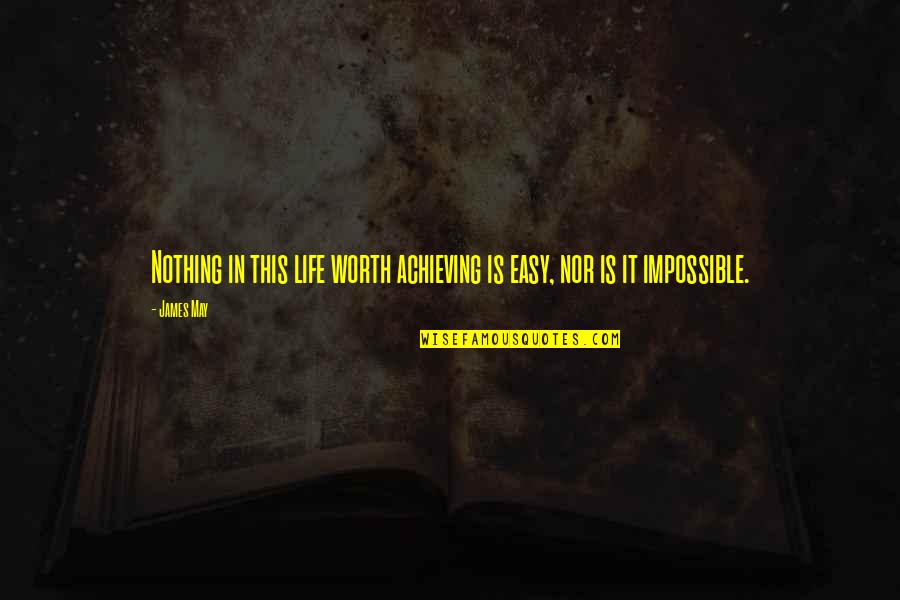 Nothing in this life worth achieving is easy, nor is it impossible.

- James May

WISEFAMOUSQUOTES.COM